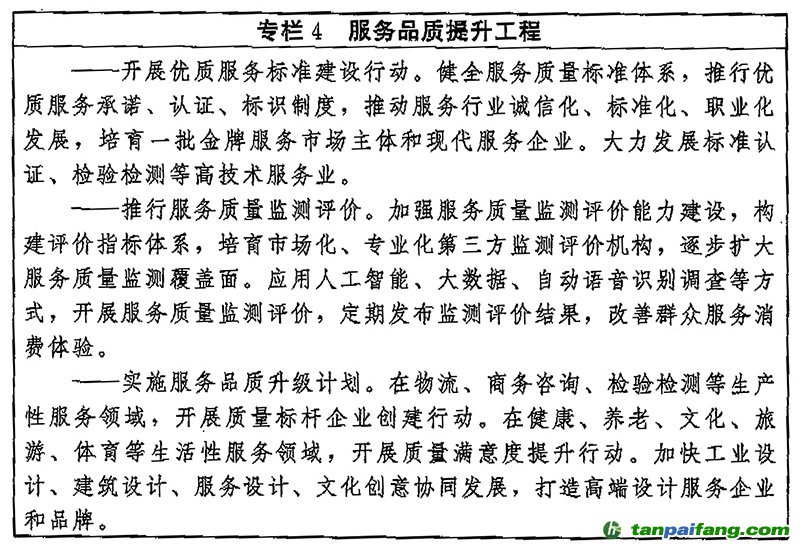 专栏 4　服务品质提升工程

——开展优质服务标准建设行动。健全服务质量标准体系，推行优质服务承诺、认证、标识制度，推动服务行业诚信化、标准化、职业化发展，培育一批金牌服务市场主体和现代服务企业。大力发展标准认证、检验检测等高技术服务业。

——推行服务质量监测评价。加强服务质量监测评价能力建设，构建评价指标体系，培育市场化、专业化第三方监测评价机构，逐步扩大服务质量监测覆盖面。应用人工智能、大数据、自动语音识别调查等方式，开展服务质量监测评价，定期发布监测评价结果，改善群众服务消费体验。

——实施服务品质升级计划。在物流、商务咨询、检验检测等生产性服务领域，开展质量标杆企业创建行动。在健康、养老、文化、旅游、体育等生活性服务领域，开展质量满意度提升行动。加快工业设计、建筑设计、服务设计、文化创意协同发展，打造高端设计服务企业和品牌。

tanpaifang.com